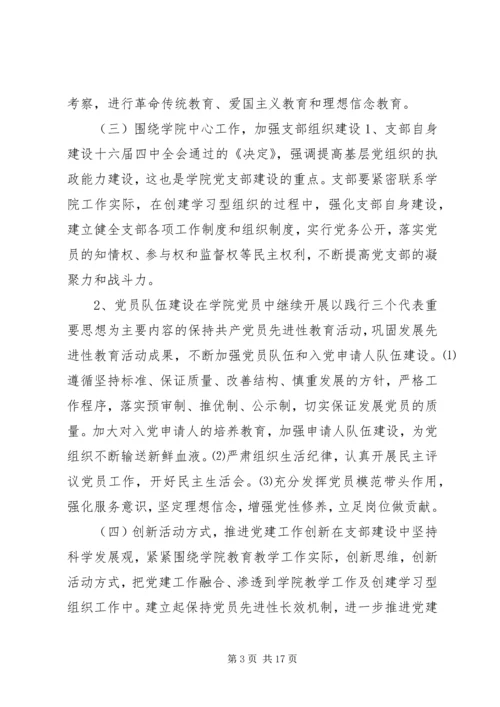 考察，进行革命传统教育、爱国主义教育和理想信念教育。

（三）围绕学院中心工作，加强支部组织建设 1、支部自身建设十六届四中全会通过的《决定》，强调提高基层党组织的执政能力建设，这也是学院党支部建设的重点。支部要紧密联系学院工作实际，在创建学习型组织的过程中，强化支部自身建设，建立健全支部各项工作制度和组织制度，实行党务公开，落实党员的知情权、参与权和监督权等民主权利，不断提高党支部的凝聚力和战斗力。

2、党员队伍建设在学院党员中继续开展以践行三个代表重要思想为主要内容的保持共产党员先进性教育活动，巩固发展先进性教育活动成果，不断加强党员队伍和入党申请人队伍建设。⑴遵循坚持标准、保证质量、改善结构、慎重发展的方针，严格工作程序，落实预审制、推优制、公示制，切实保证发展党员的质量。加大对入党申请人的培养教育，加强申请人队伍建设，为党组织不断输送新鲜血液。⑵严肃组织生活纪律，认真开展民主评议党员工作，开好民主生活会。⑶充分发挥党员模范带头作用，强化服务意识，坚定理想信念，增强党性修养，立足岗位做贡献。

（四）创新活动方式，推进党建工作创新在支部建设中坚持科学发展观，紧紧围绕学院教育教学工作实际，创新思维，创新活动方式，把党建工作融合、渗透到学院教学工作及创建学习型组织工作中。建立起保持党员先进性长效机制，进一步推进党建

第 3 页 共 17 页